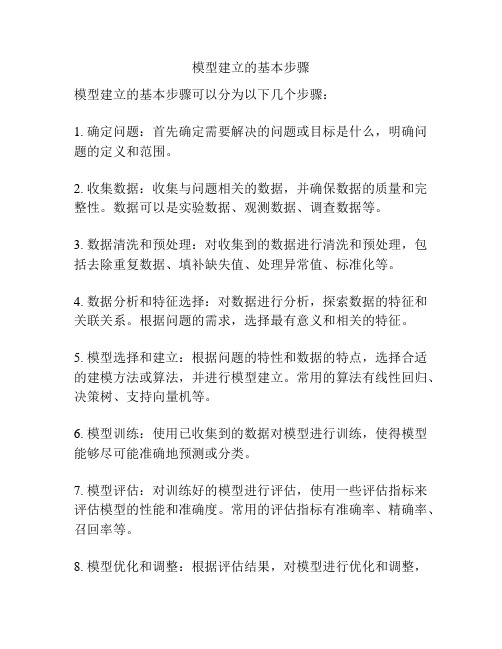 模型建立的基本步骤

模型建立的基本步骤可以分为以下几个步骤：

1. 确定问题：首先确定需要解决的问题或目标是什么，明确问题的定义和范围。

2. 收集数据：收集与问题相关的数据，并确保数据的质量和完整性。数据可以是实验数据、观测数据、调查数据等。

3. 数据清洗和预处理：对收集到的数据进行清洗和预处理，包括去除重复数据、填补缺失值、处理异常值、标准化等。

4. 数据分析和特征选择：对数据进行分析，探索数据的特征和关联关系。根据问题的需求，选择最有意义和相关的特征。

5. 模型选择和建立：根据问题的特性和数据的特点，选择合适的建模方法或算法，并进行模型建立。常用的算法有线性回归、决策树、支持向量机等。

6. 模型训练：使用已收集到的数据对模型进行训练，使得模型能够尽可能准确地预测或分类。

7. 模型评估：对训练好的模型进行评估，使用一些评估指标来评估模型的性能和准确度。常用的评估指标有准确率、精确率、召回率等。

8. 模型优化和调整：根据评估结果，对模型进行优化和调整，